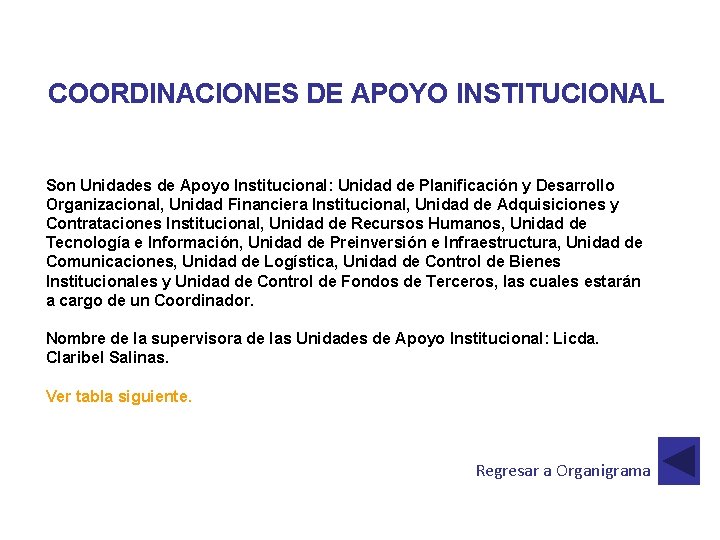 COORDINACIONES DE APOYO INSTITUCIONAL

Son Unidades de Apoyo Institucional: Unidad de Planificación y Desarrollo Organizacional, Unidad Financiera Institucional, Unidad de Adquisiciones y Contrataciones Institucional, Unidad de Recursos Humanos, Unidad de Tecnología e Información, Unidad de Preinversión e Infraestructura, Unidad de Comunicaciones, Unidad de Logística, Unidad de Control de Bienes Institucionales y Unidad de Control de Fondos de Terceros, las cuales estarán a cargo de un Coordinador.

Nombre de la supervisora de las Unidades de Apoyo Institucional: Licda. Claribel Salinas.

Ver tabla siguiente.

Regresar a Organigrama